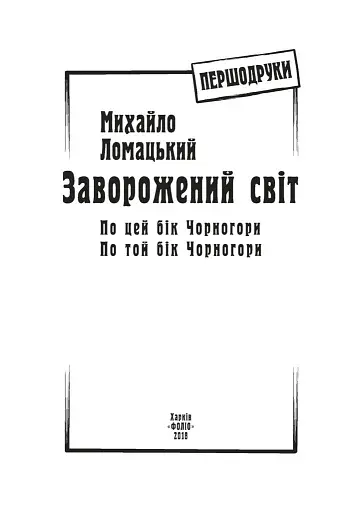 ПЕРШОДРУКИ

Михайло Ломацький

Заворожений світ

По цей бік Чорногори
По той бік Чорногори

Харків
«ФОЛІО»
2018